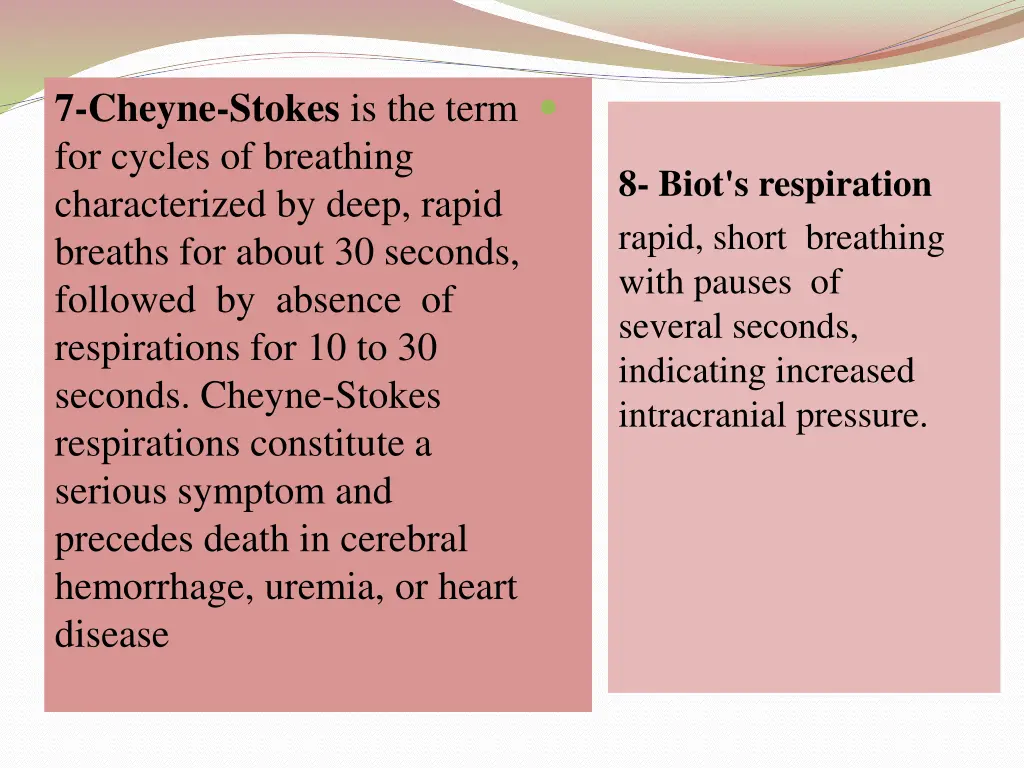 7-Cheyne-Stokes is the term for cycles of breathing characterized by deep, rapid breaths for about 30 seconds, followed by absence of respirations for 10 to 30 seconds. Cheyne-Stokes respirations constitute a serious symptom and precedes death in cerebral hemorrhage, uremia, or heart disease

8- Biot's respiration

rapid, short breathing with pauses of several seconds, indicating increased intracranial pressure.